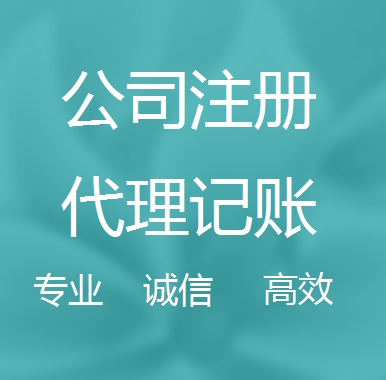 公司注册
代理记账
专业 诚信 高效